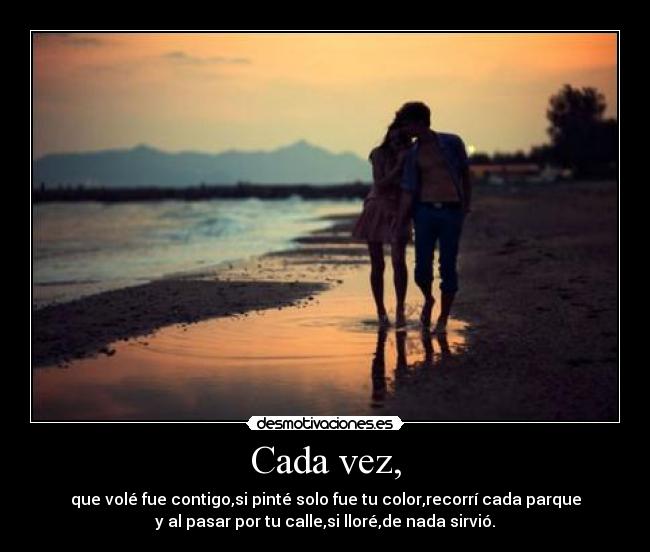 desmotivaciones.es

Cada vez,

que volé fue contigo,si pinté solo fue tu color,recorrí cada parque y al pasar por tu calle,si lloré,de nada sirvió.